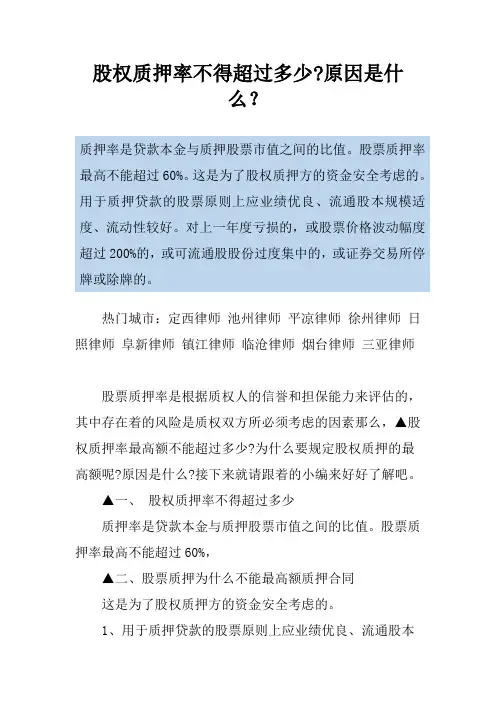 股权质押率不得超过多少?原因是什么？

质押率是贷款本金与质押股票市值之间的比值。股票质押率最高不能超过 60%。这是为了股权质押方的资金安全考虑的。用于质押贷款的股票原则上应业绩优良、流通股本规模适度、流动性较好。对上一年度亏损的，或股票价格波动幅度超过 200%的，或可流通股股份过度集中的，或证券交易所停牌或除牌的。

热门城市：定西律师 池州律师 平凉律师 徐州律师 日照律师 阜新律师 镇江律师 临沧律师 烟台律师 三亚律师

股票质押率是根据质权人的信誉和担保能力来评估的，其中存在着的风险是质权双方所必须考虑的因素那么，▲股权质押率最高额不能超过多少?为什么要规定股权质押的最高额呢?原因是什么?接下来就请跟着的小编来好好了解吧。

▲一、 股权质押率不得超过多少

质押率是贷款本金与质押股票市值之间的比值。股票质押率最高不能超过 60%，

▲二、股票质押为什么不能最高额质押合同

这是为了股权质押方的资金安全考虑的。

1、用于质押贷款的股票原则上应业绩优良、流通股本